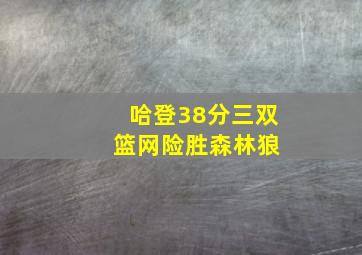 哈登38分三双
篮网险胜森林狼